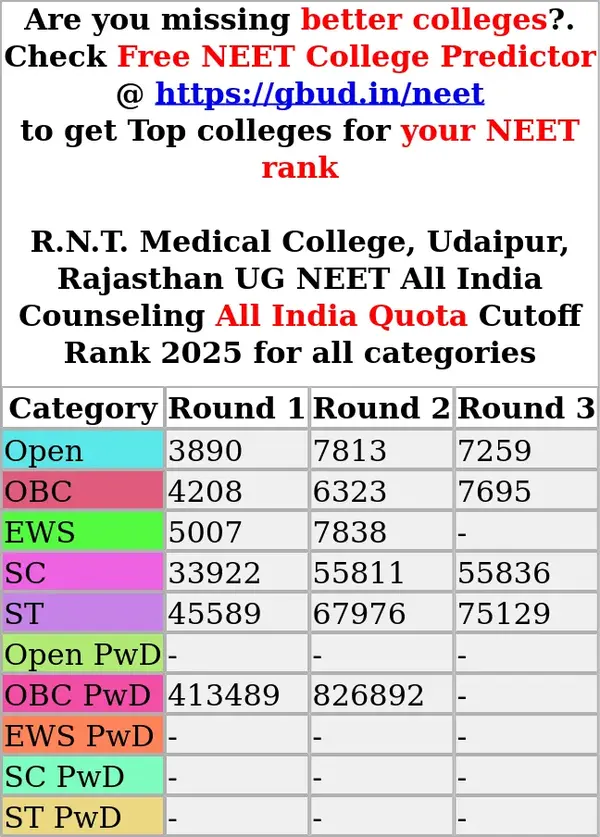 Are you missing better colleges?. Check Free NEET College Predictor @ https://gbud.in/neet to get Top colleges for your NEET rank

R.N.T. Medical College, Udaipur, Rajasthan UG NEET All India Counseling All India Quota Cutoff Rank 2025 for all categories

| Category | Round 1 | Round 2 | Round 3 |
|---|---|---|---|
| Open | 3890 | 7813 | 7259 |
| OBC | 4208 | 6323 | 7695 |
| EWS | 5007 | 7838 | - |
| SC | 33922 | 55811 | 55836 |
| ST | 45589 | 67976 | 75129 |
| Open PwD | - | - | - |
| OBC PwD | 413489 | 826892 | - |
| EWS PwD | - | - | - |
| SC PwD | - | - | - |
| ST PwD | - | - | - |